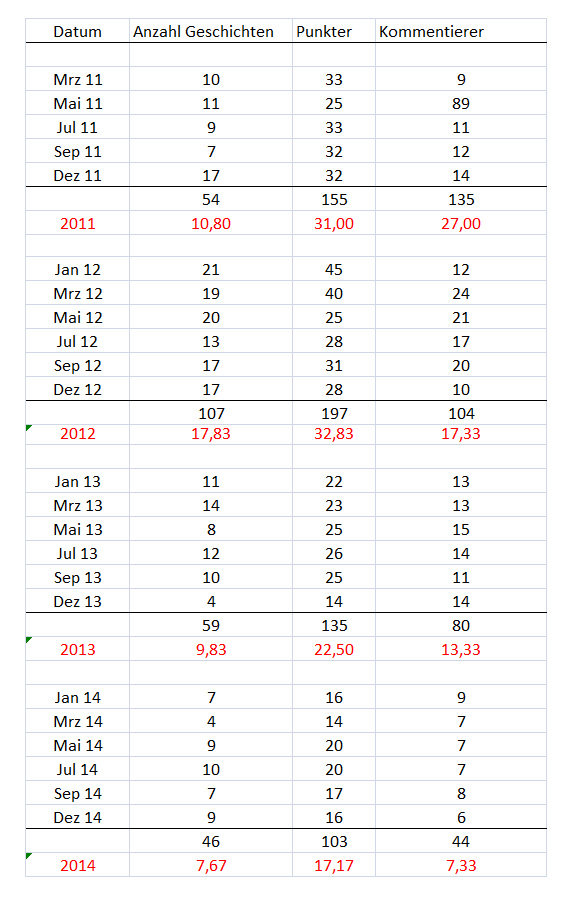 | Datum | Anzahl Geschichten | Punkter | Kommentierer |
|---|---|---|---|
| | | | |
| Mrz 11 | 10 | 33 | 9 |
| Mai 11 | 11 | 25 | 89 |
| Jul 11 | 9 | 33 | 11 |
| Sep 11 | 7 | 32 | 12 |
| Dez 11 | 17 | 32 | 14 |
| | 54 | 155 | 135 |
| 2011 | 10,80 | 31,00 | 27,00 |
| | | | |
| Jan 12 | 21 | 45 | 12 |
| Mrz 12 | 19 | 40 | 24 |
| Mai 12 | 20 | 25 | 21 |
| Jul 12 | 13 | 28 | 17 |
| Sep 12 | 17 | 31 | 20 |
| Dez 12 | 17 | 28 | 10 |
| | 107 | 197 | 104 |
| 2012 | 17,83 | 32,83 | 17,33 |
| | | | |
| Jan 13 | 11 | 22 | 13 |
| Mrz 13 | 14 | 23 | 13 |
| Mai 13 | 8 | 25 | 15 |
| Jul 13 | 12 | 26 | 14 |
| Sep 13 | 10 | 25 | 11 |
| Dez 13 | 4 | 14 | 14 |
| | 59 | 135 | 80 |
| 2013 | 9,83 | 22,50 | 13,33 |
| | | | |
| Jan 14 | 7 | 16 | 9 |
| Mrz 14 | 4 | 14 | 7 |
| Mai 14 | 9 | 20 | 7 |
| Jul 14 | 10 | 20 | 7 |
| Sep 14 | 7 | 17 | 8 |
| Dez 14 | 9 | 16 | 6 |
| | 46 | 103 | 44 |
| 2014 | 7,67 | 17,17 | 7,33 |